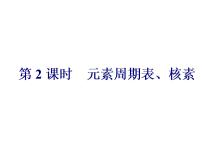 第 2 课时　元素周期表、核素